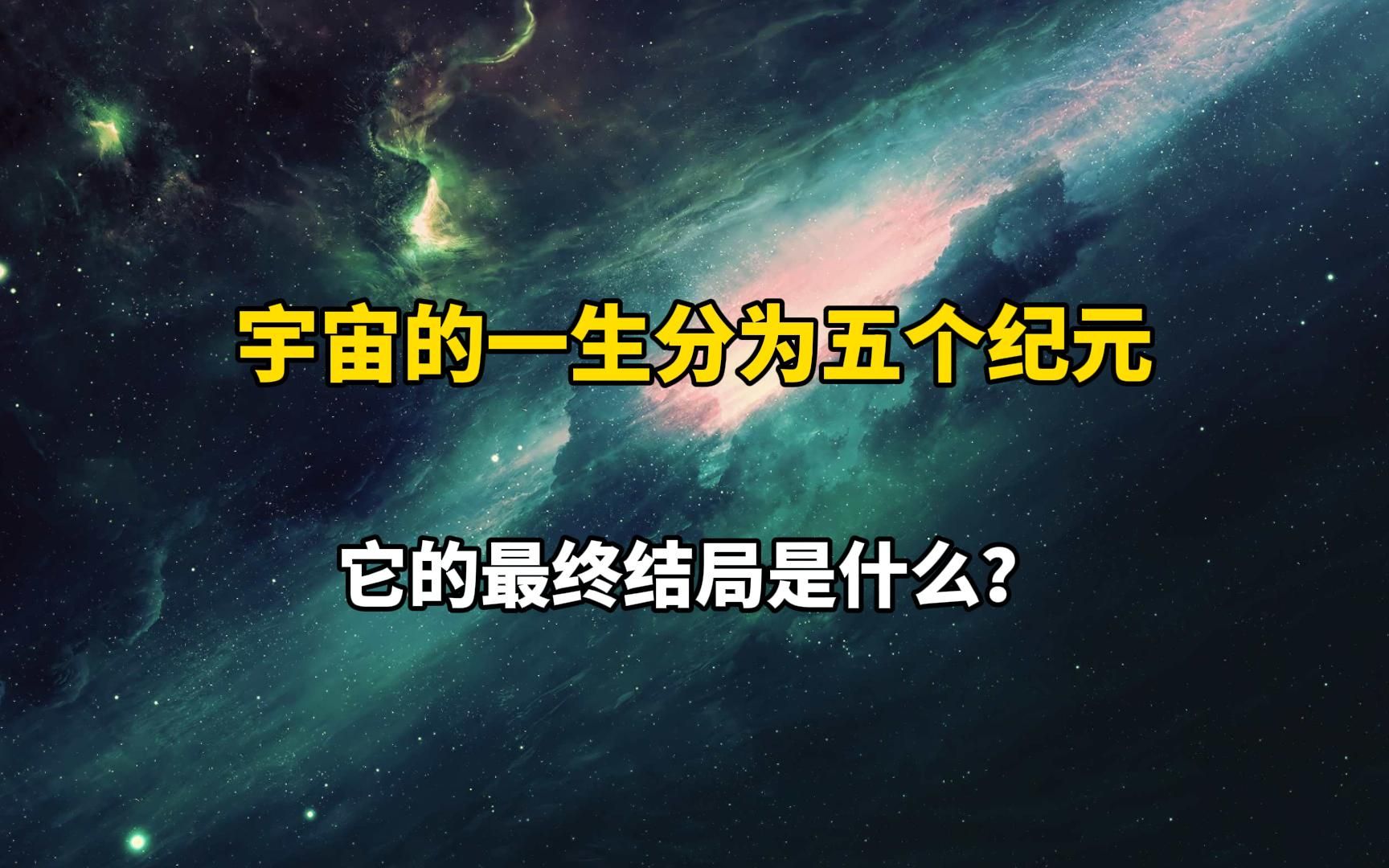 宇宙的一生分为五个纪元

它的最终结局是什么？